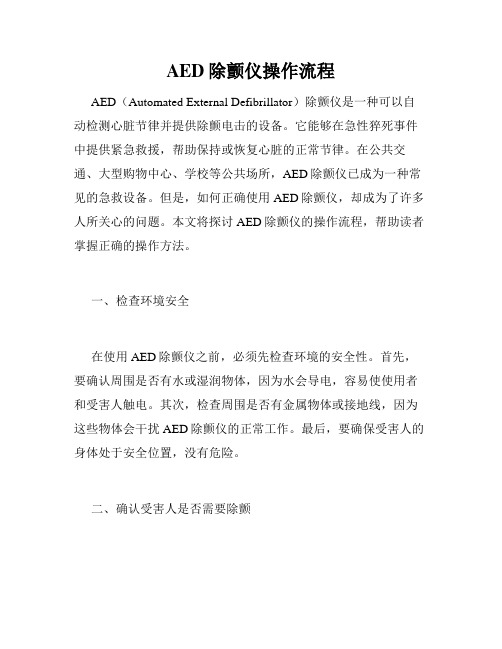 AED 除颤仪操作流程

AED（Automated External Defibrillator）除颤仪是一种可以自动检测心脏节律并提供除颤电击的设备。它能够在急性猝死事件中提供紧急救援，帮助保持或恢复心脏的正常节律。在公共交通、大型购物中心、学校等公共场所，AED 除颤仪已成为一种常见的急救设备。但是，如何正确使用 AED 除颤仪，却成为了许多人所关心的问题。本文将探讨 AED 除颤仪的操作流程，帮助读者掌握正确的操作方法。

一、检查环境安全

在使用 AED 除颤仪之前，必须先检查环境的安全性。首先，要确认周围是否有水或湿润物体，因为水会导电，容易使使用者和受害人触电。其次，检查周围是否有金属物体或接地线，因为这些物体会干扰 AED 除颤仪的正常工作。最后，要确保受害人的身体处于安全位置，没有危险。

二、确认受害人是否需要除颤